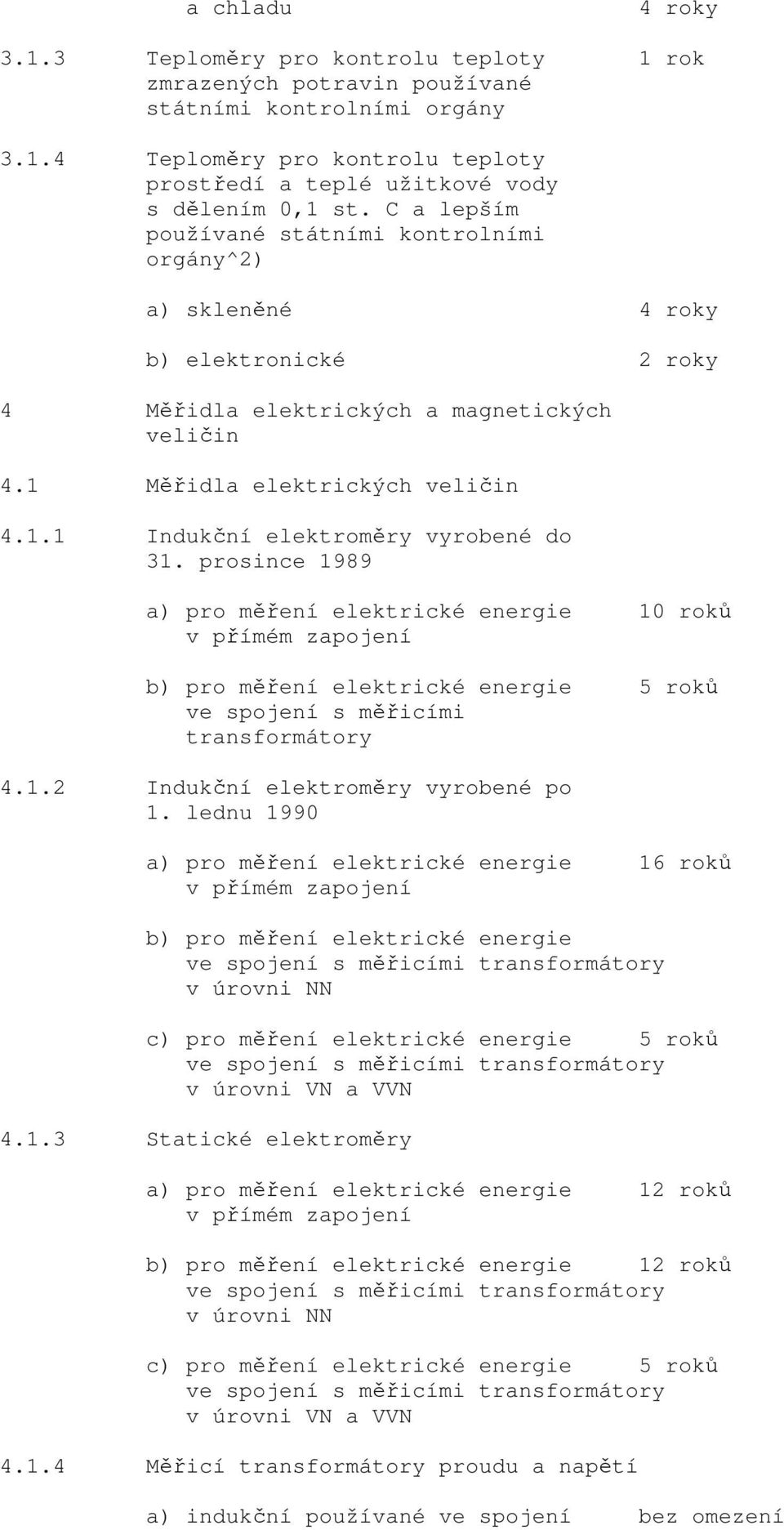 a chladu 4 roky

3.1.3 Teploměry pro kontrolu teploty zmrazených potravin používané státními kontrolními orgány 1 rok

3.1.4 Teploměry pro kontrolu teploty prostředí a teplé užitkové vody s dělením 0,1 st. C a lepším používané státními kontrolními orgány^2)

a) skleněné 4 roky

b) elektronické 2 roky

4 Měřidla elektrických a magnetických veličin

4.1 Měřidla elektrických veličin

4.1.1 Indukční elektroměry vyrobené do 31. prosince 1989

a) pro měření elektrické energie v přímém zapojení 10 roků

b) pro měření elektrické energie ve spojení s měřicími transformátory 5 roků

4.1.2 Indukční elektroměry vyrobené po 1. lednu 1990

a) pro měření elektrické energie v přímém zapojení 16 roků

b) pro měření elektrické energie ve spojení s měřicími transformátory v úrovni NN

c) pro měření elektrické energie ve spojení s měřicími transformátory v úrovni VN a VVN 5 roků

4.1.3 Statické elektroměry

a) pro měření elektrické energie v přímém zapojení 12 roků

b) pro měření elektrické energie ve spojení s měřicími transformátory v úrovni NN 12 roků

c) pro měření elektrické energie ve spojení s měřicími transformátory v úrovni VN a VVN 5 roků

4.1.4 Měřicí transformátory proudu a napětí

a) indukční používané ve spojení bez omezení